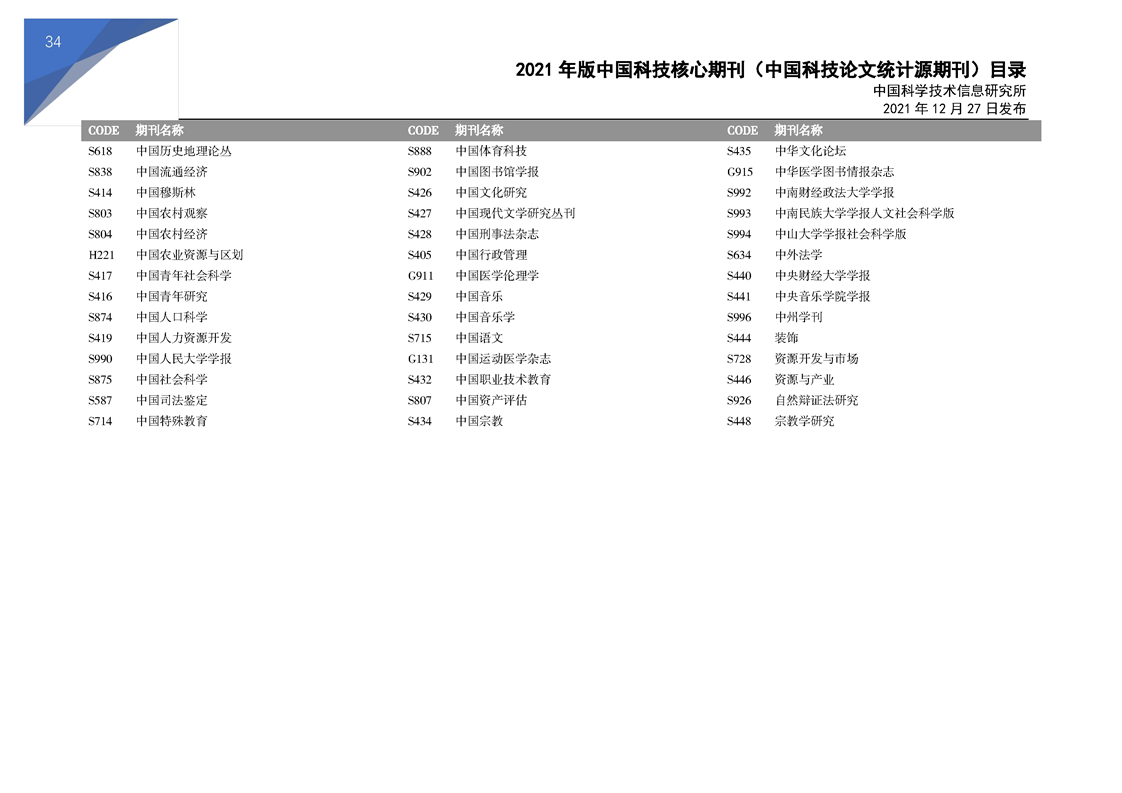 34

2021 年版中国科技核心期刊（中国科技论文统计源期刊）目录
中国科学技术信息研究所
2021 年 12 月 27 日发布

| CODE | 期刊名称 |
|---|---|
| S618 | 中国历史地理论丛 |
| S838 | 中国流通经济 |
| S414 | 中国穆斯林 |
| S803 | 中国农村观察 |
| S804 | 中国农村经济 |
| H221 | 中国农业资源与区划 |
| S417 | 中国青年社会科学 |
| S416 | 中国青年研究 |
| S874 | 中国人口科学 |
| S419 | 中国人力资源开发 |
| S990 | 中国人民大学学报 |
| S875 | 中国社会科学 |
| S587 | 中国司法鉴定 |
| S714 | 中国特殊教育 |

| CODE | 期刊名称 |
|---|---|
| S888 | 中国体育科技 |
| S902 | 中国图书馆学报 |
| S426 | 中国文化研究 |
| S427 | 中国现代文学研究丛刊 |
| S428 | 中国刑事法杂志 |
| S405 | 中国行政管理 |
| G911 | 中国医学伦理学 |
| S429 | 中国音乐 |
| S430 | 中国音乐学 |
| S715 | 中国语文 |
| G131 | 中国运动医学杂志 |
| S432 | 中国职业技术教育 |
| S807 | 中国资产评估 |
| S434 | 中国宗教 |

| CODE | 期刊名称 |
|---|---|
| S435 | 中华文化论坛 |
| G915 | 中华医学图书情报杂志 |
| S992 | 中南财经政法大学学报 |
| S993 | 中南民族大学学报人文社会科学版 |
| S994 | 中山大学学报社会科学版 |
| S634 | 中外法学 |
| S440 | 中央财经大学学报 |
| S441 | 中央音乐学院学报 |
| S996 | 中州学刊 |
| S444 | 装饰 |
| S728 | 资源开发与市场 |
| S446 | 资源与产业 |
| S926 | 自然辩证法研究 |
| S448 | 宗教学研究 |